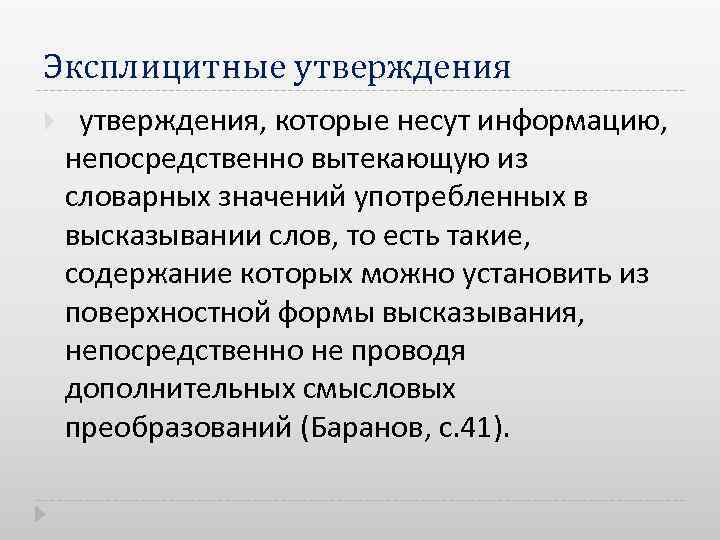 Эксплицитные утверждения

утверждения, которые несут информацию, непосредственно вытекающую из словарных значений употребленных в высказывании слов, то есть такие, содержание которых можно установить из поверхностной формы высказывания, непосредственно не проводя дополнительных смысловых преобразований (Баранов, с.41).